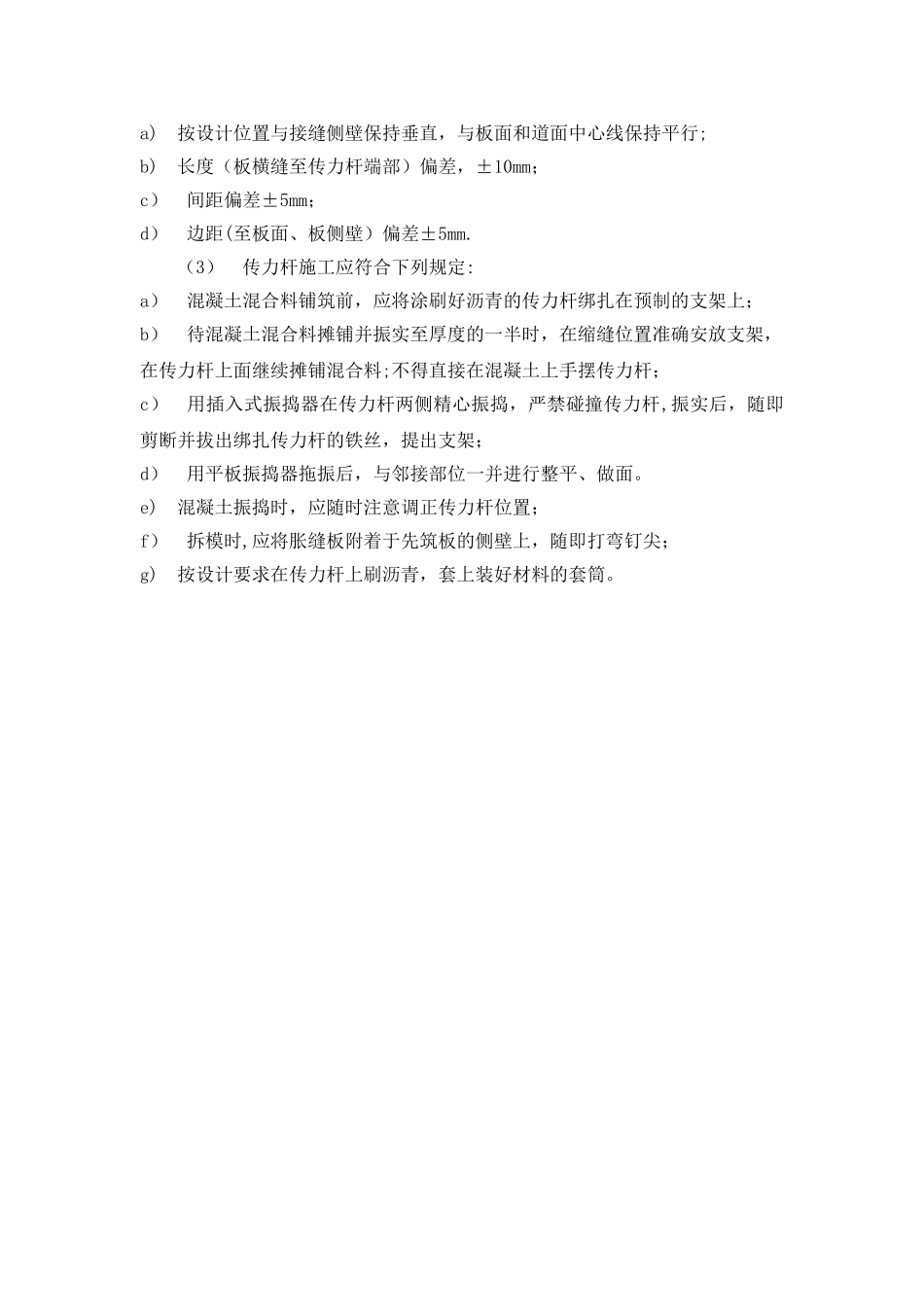 a) 按设计位置与接缝侧壁保持垂直，与板面和道面中心线保持平行;

b) 长度（板横缝至传力杆端部）偏差，±10mm；

c） 间距偏差±5mm；

d） 边距(至板面、板侧壁）偏差±5mm.

（3） 传力杆施工应符合下列规定:

a） 混凝土混合料铺筑前，应将涂刷好沥青的传力杆绑扎在预制的支架上；

b） 待混凝土混合料摊铺并振实至厚度的一半时，在缩缝位置准确安放支架，在传力杆上面继续摊铺混合料;不得直接在混凝土上手摆传力杆；

c） 用插入式振捣器在传力杆两侧精心振捣，严禁碰撞传力杆,振实后，随即剪断并拔出绑扎传力杆的铁丝，提出支架；

d） 用平板振捣器拖振后，与邻接部位一并进行整平、做面。

e) 混凝土振捣时，应随时注意调正传力杆位置；

f） 拆模时,应将胀缝板附着于先筑板的侧壁上，随即打弯钉尖；

g) 按设计要求在传力杆上刷沥青，套上装好材料的套筒。